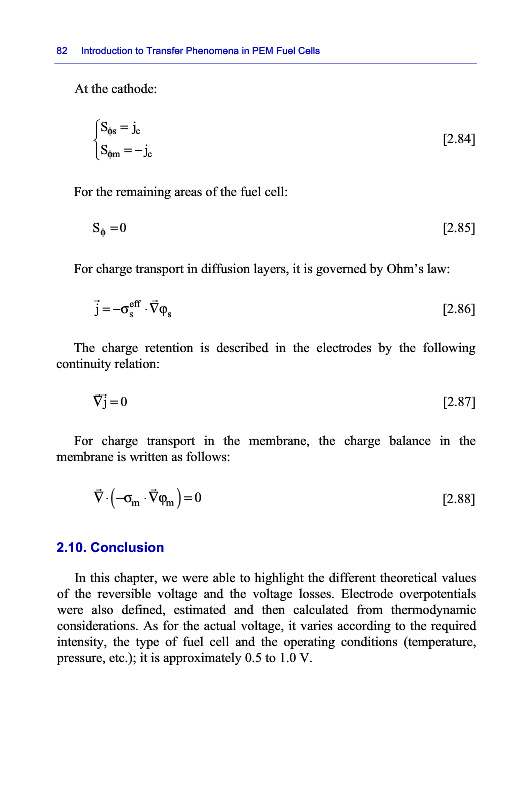 82 Introduction to Transfer Phenomena in PEM Fuel Cells

At the cathode:

$\begin{cases} S_{\phi s} = j_c \\ S_{\phi m} = -j_c \end{cases}$ [2.84]

For the remaining areas of the fuel cell:

$S_{\phi} = 0$ [2.85]

For charge transport in diffusion layers, it is governed by Ohm's law:

$\vec{j} = -\sigma_s^{eff} \cdot \vec{\nabla}\varphi_s$ [2.86]

The charge retention is described in the electrodes by the following continuity relation:

$\vec{\nabla}\vec{j} = 0$ [2.87]

For charge transport in the membrane, the charge balance in the membrane is written as follows:

$\vec{\nabla} \cdot \left(-\sigma_m \cdot \vec{\nabla}\varphi_m\right) = 0$ [2.88]

2.10. Conclusion

In this chapter, we were able to highlight the different theoretical values of the reversible voltage and the voltage losses. Electrode overpotentials were also defined, estimated and then calculated from thermodynamic considerations. As for the actual voltage, it varies according to the required intensity, the type of fuel cell and the operating conditions (temperature, pressure, etc.); it is approximately 0.5 to 1.0 V.